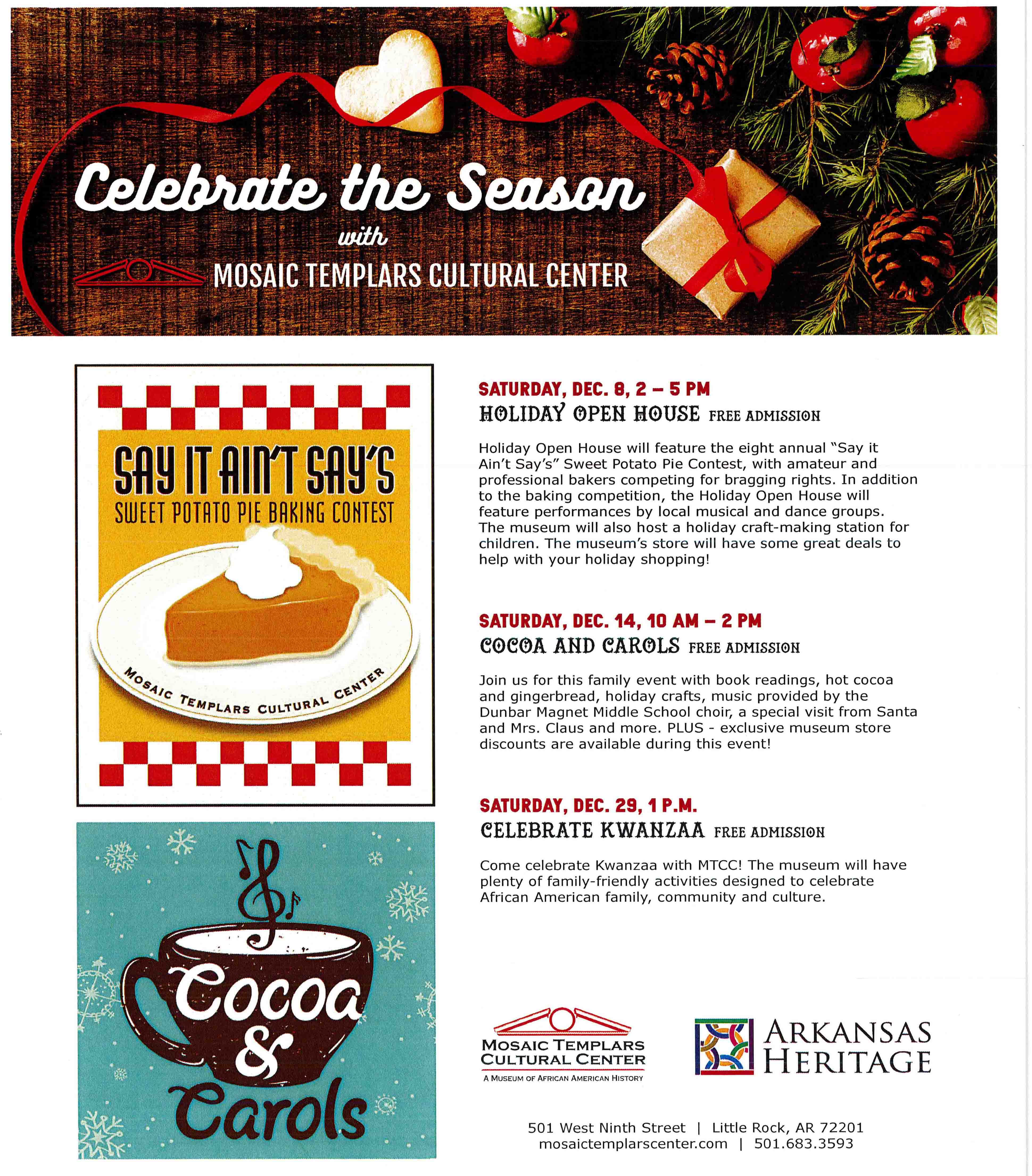 Celebrate the Season
with
MOSAIC TEMPLARS CULTURAL CENTER

SAY IT AIN'T SAY'S
SWEET POTATO PIE BAKING CONTEST
MOSAIC TEMPLARS CULTURAL CENTER

Cocoa & Carols

SATURDAY, DEC. 8, 2 – 5 PM
HOLIDAY OPEN HOUSE FREE ADMISSION

Holiday Open House will feature the eight annual "Say it Ain't Say's" Sweet Potato Pie Contest, with amateur and professional bakers competing for bragging rights. In addition to the baking competition, the Holiday Open House will feature performances by local musical and dance groups. The museum will also host a holiday craft-making station for children. The museum's store will have some great deals to help with your holiday shopping!

SATURDAY, DEC. 14, 10 AM – 2 PM
COCOA AND CAROLS FREE ADMISSION

Join us for this family event with book readings, hot cocoa and gingerbread, holiday crafts, music provided by the Dunbar Magnet Middle School choir, a special visit from Santa and Mrs. Claus and more. PLUS - exclusive museum store discounts are available during this event!

SATURDAY, DEC. 29, 1 P.M.
CELEBRATE KWANZAA FREE ADMISSION

Come celebrate Kwanzaa with MTCC! The museum will have plenty of family-friendly activities designed to celebrate African American family, community and culture.

MOSAIC TEMPLARS CULTURAL CENTER
A MUSEUM OF AFRICAN AMERICAN HISTORY

ARKANSAS HERITAGE

501 West Ninth Street | Little Rock, AR 72201
mosaictemplarscenter.com | 501.683.3593